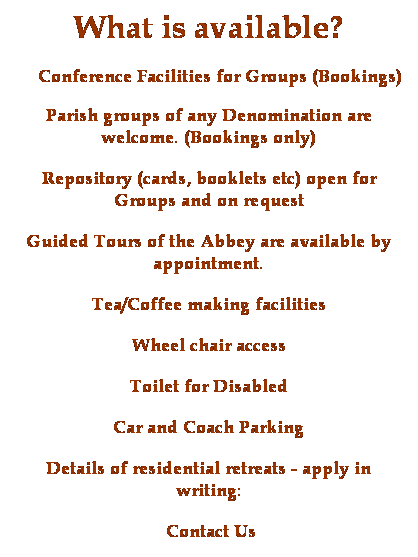 What is available?

Conference Facilities for Groups (Bookings)

Parish groups of any Denomination are welcome. (Bookings only)

Repository (cards, booklets etc) open for Groups and on request

Guided Tours of the Abbey are available by appointment.

Tea/Coffee making facilities

Wheel chair access

Toilet for Disabled

Car and Coach Parking

Details of residential retreats - apply in writing:

Contact Us